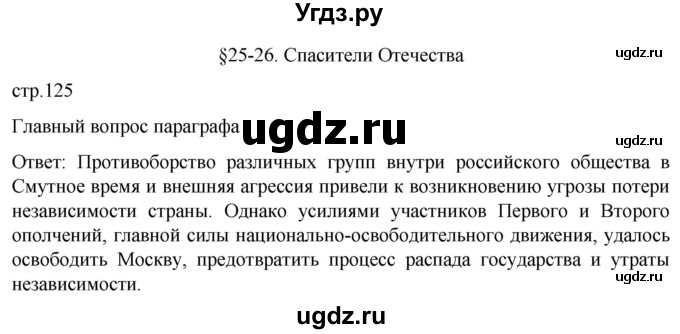 Угдз.ру

§25-26. Спасители Отечества

ugdz.ru

стр.125

Главный вопрос параграфа ugdz.ru

ugdz.ru

Ответ: Противоборство различных групп внутри российского общества в Смутное время и внешняя агрессия привели к возникновению угрозы потери независимости страны. Однако усилиями участников Первого и Второго ополчений, главной силы национально-освободительного движения, удалось освободить Москву, предотвратить процесс распада государства и утраты независимости.

ugdz.ru

ugdz.ru